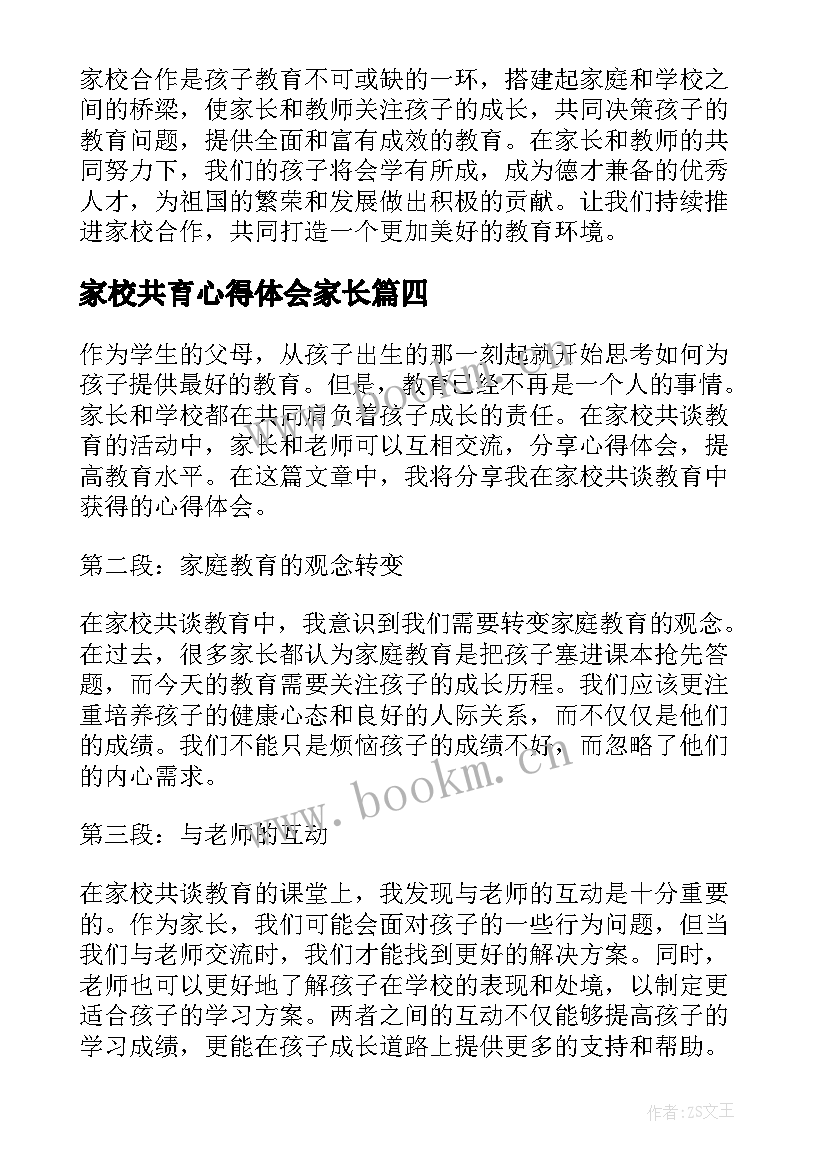 家校合作是孩子教育不可或缺的一环，搭建起家庭和学校之间的桥梁，使家长和教师关注孩子的成长，共同决策孩子的教育问题，提供全面和富有成效的教育。在家长和教师的共同努力下，我们的孩子将会学有所成，成为德才兼备的优秀人才，为祖国的繁荣和发展做出积极的贡献。让我们持续推进家校合作，共同打造一个更加美好的教育环境。

家校共育心得体会家长篇四

作为学生的父母，从孩子出生的那一刻起就开始思考如何为孩子提供最好的教育。但是，教育已经不再是一个人的事情。家长和学校都在共同肩负着孩子成长的责任。在家校共谈教育的活动中，家长和老师可以互相交流，分享心得体会，提高教育水平。在这篇文章中，我将分享我在家校共谈教育中获得的心得体会。

第二段：家庭教育的观念转变

在家校共谈教育中，我意识到我们需要转变家庭教育的观念。在过去，很多家长都认为家庭教育是把孩子塞进课本抢先答题，而今天的教育需要关注孩子的成长历程。我们应该更注重培养孩子的健康心态和良好的人际关系，而不仅仅是他们的成绩。我们不能只是烦恼孩子的成绩不好，而忽略了他们的内心需求。

第三段：与老师的互动

在家校共谈教育的课堂上，我发现与老师的互动是十分重要的。作为家长，我们可能会面对孩子的一些行为问题，但当我们与老师交流时，我们才能找到更好的解决方案。同时，老师也可以更好地了解孩子在学校的表现和处境，以制定更适合孩子的学习方案。两者之间的互动不仅能够提高孩子的学习成绩，更能在孩子成长道路上提供更多的支持和帮助。

www.bookm.cn

作者:ZS文王